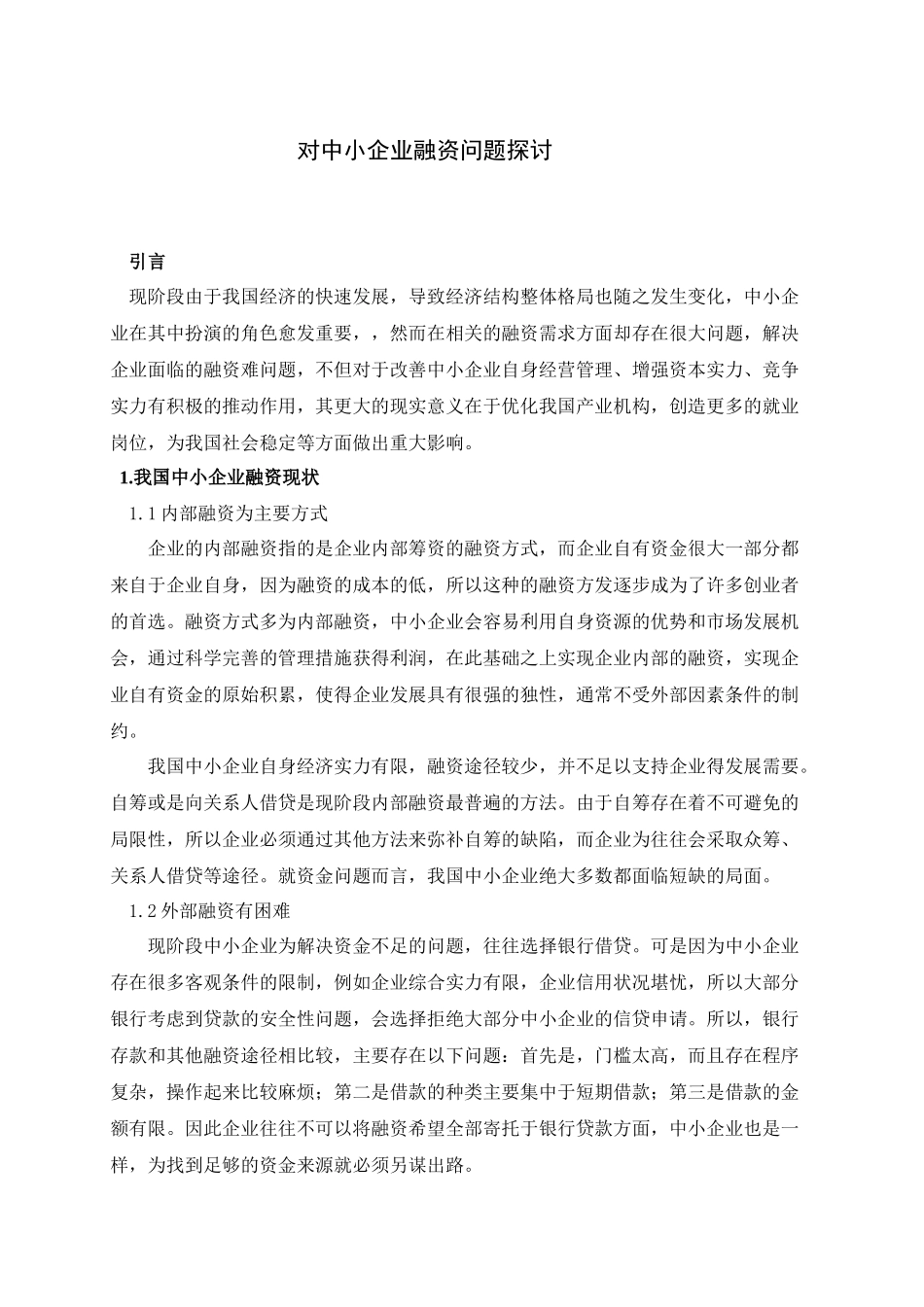 对中小企业融资问题探讨

引言

现阶段由于我国经济的快速发展，导致经济结构整体格局也随之发生变化，中小企业在其中扮演的角色愈发重要，，然而在相关的融资需求方面却存在很大问题，解决企业面临的融资难问题，不但对于改善中小企业自身经营管理、增强资本实力、竞争实力有积极的推动作用，其更大的现实意义在于优化我国产业机构，创造更多的就业岗位，为我国社会稳定等方面做出重大影响。

1.我国中小企业融资现状

1.1 内部融资为主要方式

企业的内部融资指的是企业内部筹资的融资方式，而企业自有资金很大一部分都来自于企业自身，因为融资的成本的低，所以这种的融资方发逐步成为了许多创业者的首选。融资方式多为内部融资，中小企业会容易利用自身资源的优势和市场发展机会，通过科学完善的管理措施获得利润，在此基础之上实现企业内部的融资，实现企业自有资金的原始积累，使得企业发展具有很强的独性，通常不受外部因素条件的制约。

我国中小企业自身经济实力有限，融资途径较少，并不足以支持企业得发展需要。自筹或是向关系人借贷是现阶段内部融资最普遍的方法。由于自筹存在着不可避免的局限性，所以企业必须通过其他方法来弥补自筹的缺陷，而企业为往往会采取众筹、关系人借贷等途径。就资金问题而言，我国中小企业绝大多数都面临短缺的局面。

1.2 外部融资有困难

现阶段中小企业为解决资金不足的问题，往往选择银行借贷。可是因为中小企业存在很多客观条件的限制，例如企业综合实力有限，企业信用状况堪忧，所以大部分银行考虑到贷款的安全性问题，会选择拒绝大部分中小企业的信贷申请。所以，银行存款和其他融资途径相比较，主要存在以下问题：首先是，门槛太高，而且存在程序复杂，操作起来比较麻烦；第二是借款的种类主要集中于短期借款；第三是借款的金额有限。因此企业往往不可以将融资希望全部寄托于银行贷款方面，中小企业也是一样，为找到足够的资金来源就必须另谋出路。